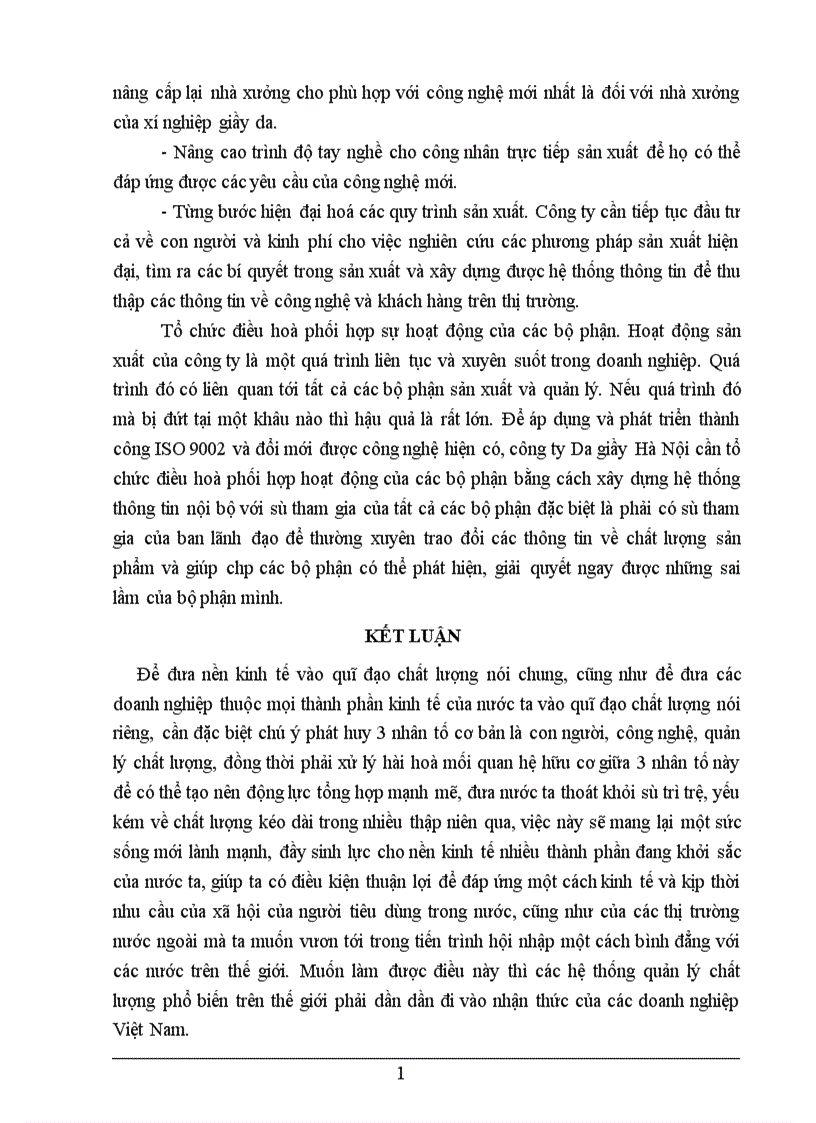 nâng cấp lại nhà xưởng cho phù hợp với công nghệ mới nhất là đối với nhà xưởng của xí nghiệp giầy da.

- Nâng cao trình độ tay nghề cho công nhân trực tiếp sản xuất để họ có thể đáp ứng được các yêu cầu của công nghệ mới.

- Từng bước hiện đại hoá các quy trình sản xuất. Công ty cần tiếp tục đầu tư cả về con người và kinh phí cho việc nghiên cứu các phương pháp sản xuất hiện đại, tìm ra các bí quyết trong sản xuất và xây dựng được hệ thống thông tin để thu thập các thông tin về công nghệ và khách hàng trên thị trường.

Tổ chức điều hoà phối hợp sự hoạt động của các bộ phận. Hoạt động sản xuất của công ty là một quá trình liên tục và xuyên suốt trong doanh nghiệp. Quá trình đó có liên quan tới tất cả các bộ phận sản xuất và quản lý. Nếu quá trình đó mà bị đứt tại một khâu nào thì hậu quả là rất lớn. Để áp dụng và phát triển thành công ISO 9002 và đổi mới được công nghệ hiện có, công ty Da giầy Hà Nội cần tổ chức điều hoà phối hợp hoạt động của các bộ phận bằng cách xây dựng hệ thống thông tin nội bộ với sù tham gia của tất cả các bộ phận đặc biệt là phải có sù tham gia của ban lãnh đạo để thường xuyên trao đổi các thông tin về chất lượng sản phẩm và giúp chp các bộ phận có thể phát hiện, giải quyết ngay được những sai lầm của bộ phận mình.

KẾT LUẬN

Để đưa nền kinh tế vào quĩ đạo chất lượng nói chung, cũng như để đưa các doanh nghiệp thuộc mọi thành phần kinh tế của nước ta vào quĩ đạo chất lượng nói riêng, cần đặc biệt chú ý phát huy 3 nhân tố cơ bản là con người, công nghệ, quản lý chất lượng, đồng thời phải xử lý hài hoà mối quan hệ hữu cơ giữa 3 nhân tố này để có thể tạo nên động lực tổng hợp mạnh mẽ, đưa nước ta thoát khỏi sù trì trệ, yếu kém về chất lượng kéo dài trong nhiều thập niên qua, việc này sẽ mang lại một sức sống mới lành mạnh, đầy sinh lực cho nền kinh tế nhiều thành phần đang khởi sắc của nước ta, giúp ta có điều kiện thuận lợi để đáp ứng một cách kinh tế và kịp thời nhu cầu của xã hội của người tiêu dùng trong nước, cũng như của các thị trường nước ngoài mà ta muốn vươn tới trong tiến trình hội nhập một cách bình đẳng với các nước trên thế giới. Muốn làm được điều này thì các hệ thống quản lý chất lượng phổ biến trên thế giới phải dần dần đi vào nhận thức của các doanh nghiệp Việt Nam.

1